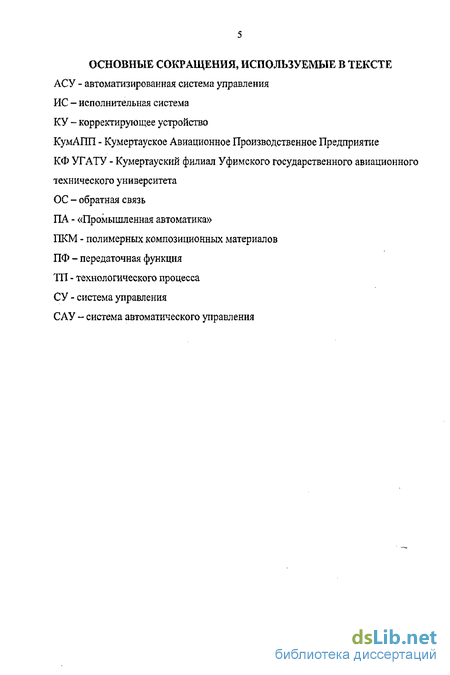 5

ОСНОВНЫЕ СОКРАЩЕНИЯ, ИСПОЛЬЗУЕМЫЕ В ТЕКСТЕ

АСУ - автоматизированная система управления

ИС – исполнительная система

КУ – корректирующее устройство

КумАПП - Кумертауское Авиационное Производственное Предприятие

КФ УГАТУ - Кумертауский филиал Уфимского государственного авиационного технического университета

ОС – обратная связь

ПА - «Промышленная автоматика»

ПКМ - полимерных композиционных материалов

ПФ – передаточная функция

ТП - технологического процесса

СУ - система управления

САУ – система автоматического управления

dsLib.net
библиотека диссертаций